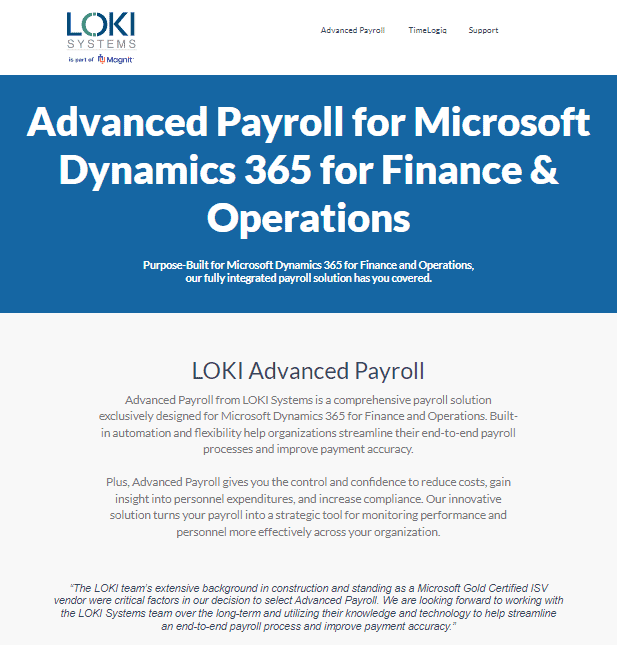 LOKI SYSTEMS
is part of Magnit

Advanced Payroll TimeLogiq Support

Advanced Payroll for Microsoft Dynamics 365 for Finance & Operations

Purpose-Built for Microsoft Dynamics 365 for Finance and Operations, our fully integrated payroll solution has you covered.

LOKI Advanced Payroll

Advanced Payroll from LOKI Systems is a comprehensive payroll solution exclusively designed for Microsoft Dynamics 365 for Finance and Operations. Built-in automation and flexibility help organizations streamline their end-to-end payroll processes and improve payment accuracy.

Plus, Advanced Payroll gives you the control and confidence to reduce costs, gain insight into personnel expenditures, and increase compliance. Our innovative solution turns your payroll into a strategic tool for monitoring performance and personnel more effectively across your organization.

"The LOKI team's extensive background in construction and standing as a Microsoft Gold Certified ISV vendor were critical factors in our decision to select Advanced Payroll. We are looking forward to working with the LOKI Systems team over the long-term and utilizing their knowledge and technology to help streamline an end-to-end payroll process and improve payment accuracy."